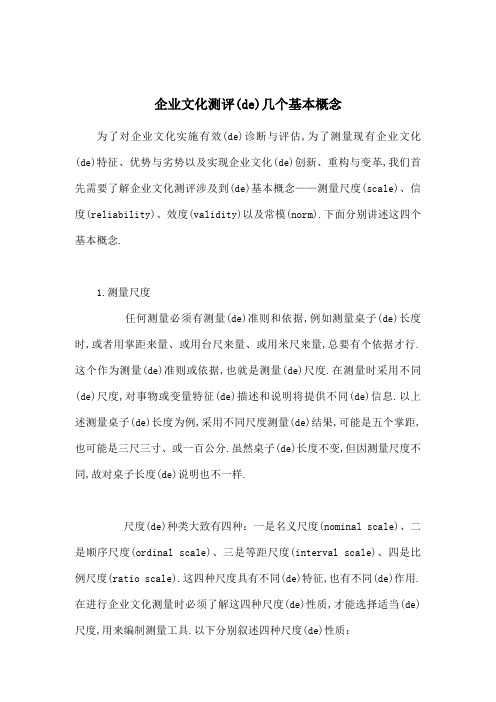 企业文化测评(de)几个基本概念

为了对企业文化实施有效(de)诊断与评估,为了测量现有企业文化(de)特征、优势与劣势以及实现企业文化(de)创新、重构与变革,我们首先需要了解企业文化测评涉及到(de)基本概念——测量尺度(scale)、信度(reliability)、效度(validity)以及常模(norm).下面分别讲述这四个基本概念.

1.测量尺度

任何测量必须有测量(de)准则和依据,例如测量桌子(de)长度时,或者用掌距来量、或用台尺来量、或用米尺来量,总要有个依据才行.这个作为测量(de)准则或依据,也就是测量(de)尺度.在测量时采用不同(de)尺度,对事物或变量特征(de)描述和说明将提供不同(de)信息.以上述测量桌子(de)长度为例,采用不同尺度测量(de)结果,可能是五个掌距,也可能是三尺三寸、或一百公分.虽然桌子(de)长度不变,但因测量尺度不同,故对桌子长度(de)说明也不一样.

尺度(de)种类大致有四种:一是名义尺度(nominal scale)、二是顺序尺度(ordinal scale)、三是等距尺度(interval scale)、四是比例尺度(ratio scale).这四种尺度具有不同(de)特征,也有不同(de)作用.在进行企业文化测量时必须了解这四种尺度(de)性质,才能选择适当(de)尺度,用来编制测量工具.以下分别叙述四种尺度(de)性质: